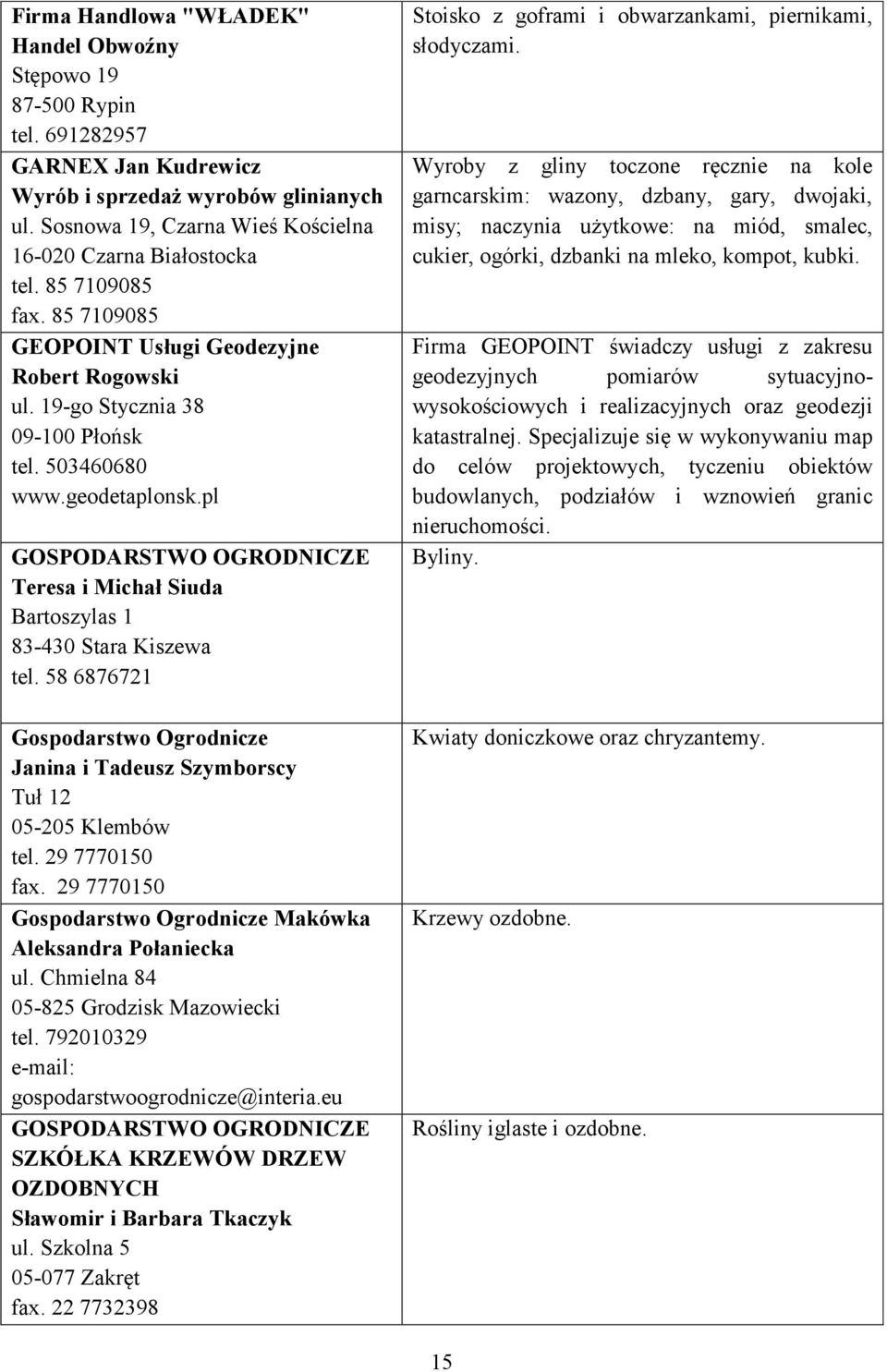 | | |
|---|---|
| Firma Handlowa "WŁADEK" Handel Obwoźny Stępowo 19 87-500 Rypin tel. 691282957 | Stoisko z goframi i obwarzankami, piernikami, słodyczami. |
| GARNEX Jan Kudrewicz Wyrób i sprzedaż wyrobów glinianych ul. Sosnowa 19, Czarna Wieś Kościelna 16-020 Czarna Białostocka tel. 85 7109085 fax. 85 7109085 | Wyroby z gliny toczone ręcznie na kole garncarskim: wazony, dzbany, gary, dwojaki, misy; naczynia użytkowe: na miód, smalec, cukier, ogórki, dzbanki na mleko, kompot, kubki. |
| GEOPOINT Usługi Geodezyjne Robert Rogowski ul. 19-go Stycznia 38 09-100 Płońsk tel. 503460680 www.geodetaplonsk.pl | Firma GEOPOINT świadczy usługi z zakresu geodezyjnych pomiarów sytuacyjno-wysokościowych i realizacyjnych oraz geodezji katastralnej. Specjalizuje się w wykonywaniu map do celów projektowych, tyczeniu obiektów budowlanych, podziałów i wznowień granic nieruchomości. |
| GOSPODARSTWO OGRODNICZE Teresa i Michał Siuda Bartoszylas 1 83-430 Stara Kiszewa tel. 58 6876721 | Byliny. |
| Gospodarstwo Ogrodnicze Janina i Tadeusz Szymborscy Tuł 12 05-205 Klembów tel. 29 7770150 fax. 29 7770150 | Kwiaty doniczkowe oraz chryzantemy. |
| Gospodarstwo Ogrodnicze Makówka Aleksandra Połaniecka ul. Chmielna 84 05-825 Grodzisk Mazowiecki tel. 792010329 e-mail: gospodarstwoogrodnicze@interia.eu | Krzewy ozdobne. |
| GOSPODARSTWO OGRODNICZE SZKÓŁKA KRZEWÓW DRZEW OZDOBNYCH Sławomir i Barbara Tkaczyk ul. Szkolna 5 05-077 Zakręt fax. 22 7732398 | Rośliny iglaste i ozdobne. |

15